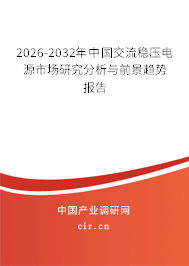 2026-2032年中国交流稳压电源市场研究分析与前景趋势报告

中国产业调研网

cir.cn